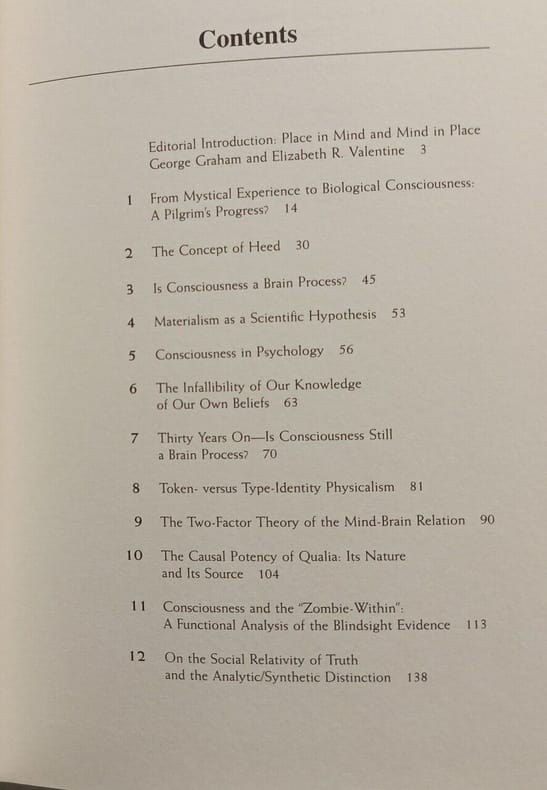 Contents

Editorial Introduction: Place in Mind and Mind in Place
George Graham and Elizabeth R. Valentine 3

1 From Mystical Experience to Biological Consciousness: A Pilgrim's Progress? 14

2 The Concept of Heed 30

3 Is Consciousness a Brain Process? 45

4 Materialism as a Scientific Hypothesis 53

5 Consciousness in Psychology 56

6 The Infallibility of Our Knowledge of Our Own Beliefs 63

7 Thirty Years On—Is Consciousness Still a Brain Process? 70

8 Token- versus Type-Identity Physicalism 81

9 The Two-Factor Theory of the Mind-Brain Relation 90

10 The Causal Potency of Qualia: Its Nature and Its Source 104

11 Consciousness and the "Zombie-Within": A Functional Analysis of the Blindsight Evidence 113

12 On the Social Relativity of Truth and the Analytic/Synthetic Distinction 138